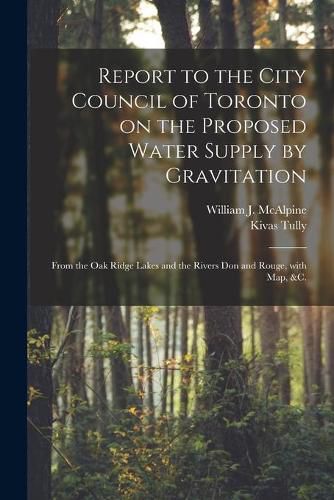 Report to the City Council of Toronto on the Proposed Water Supply by Gravitation

William J. McAlpine
Kivas Tully

From the Oak Ridge Lakes and the Rivers Don and Rouge, with Map, &C.